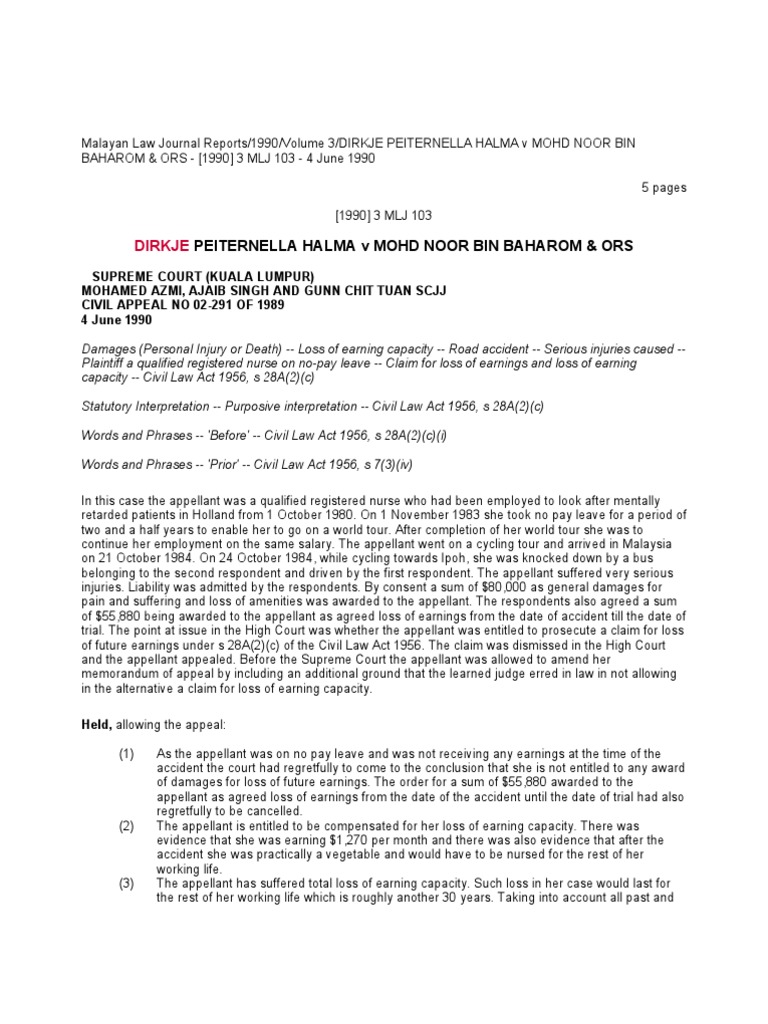 Malayan Law Journal Reports/1990/Volume 3/DIRKJE PEITERNELLA HALMA v MOHD NOOR BIN BAHAROM & ORS - [1990] 3 MLJ 103 - 4 June 1990

5 pages

[1990] 3 MLJ 103

DIRKJE PEITERNELLA HALMA v MOHD NOOR BIN BAHAROM & ORS

SUPREME COURT (KUALA LUMPUR)
MOHAMED AZMI, AJAIB SINGH AND GUNN CHIT TUAN SCJJ
CIVIL APPEAL NO 02-291 OF 1989
4 June 1990

Damages (Personal Injury or Death) -- Loss of earning capacity -- Road accident -- Serious injuries caused -- Plaintiff a qualified registered nurse on no-pay leave -- Claim for loss of earnings and loss of earning capacity -- Civil Law Act 1956, s 28A(2)(c)

Statutory Interpretation -- Purposive interpretation -- Civil Law Act 1956, s 28A(2)(c)

Words and Phrases -- 'Before' -- Civil Law Act 1956, s 28A(2)(c)(i)

Words and Phrases -- 'Prior' -- Civil Law Act 1956, s 7(3)(iv)

In this case the appellant was a qualified registered nurse who had been employed to look after mentally retarded patients in Holland from 1 October 1980. On 1 November 1983 she took no pay leave for a period of two and a half years to enable her to go on a world tour. After completion of her world tour she was to continue her employment on the same salary. The appellant went on a cycling tour and arrived in Malaysia on 21 October 1984. On 24 October 1984, while cycling towards Ipoh, she was knocked down by a bus belonging to the second respondent and driven by the first respondent. The appellant suffered very serious injuries. Liability was admitted by the respondents. By consent a sum of $80,000 as general damages for pain and suffering and loss of amenities was awarded to the appellant. The respondents also agreed a sum of $55,880 being awarded to the appellant as agreed loss of earnings from the date of accident till the date of trial. The point at issue in the High Court was whether the appellant was entitled to prosecute a claim for loss of future earnings under s 28A(2)(c) of the Civil Law Act 1956. The claim was dismissed in the High Court and the appellant appealed. Before the Supreme Court the appellant was allowed to amend her memorandum of appeal by including an additional ground that the learned judge erred in law in not allowing in the alternative a claim for loss of earning capacity.

Held, allowing the appeal:

(1) As the appellant was on no pay leave and was not receiving any earnings at the time of the accident the court had regretfully to come to the conclusion that she is not entitled to any award of damages for loss of future earnings. The order for a sum of $55,880 awarded to the appellant as agreed loss of earnings from the date of the accident until the date of trial had also regretfully to be cancelled.
(2) The appellant is entitled to be compensated for her loss of earning capacity. There was evidence that she was earning $1,270 per month and there was also evidence that after the accident she was practically a vegetable and would have to be nursed for the rest of her working life.
(3) The appellant has suffered total loss of earning capacity. Such loss in her case would last for the rest of her working life which is roughly another 30 years. Taking into account all past and